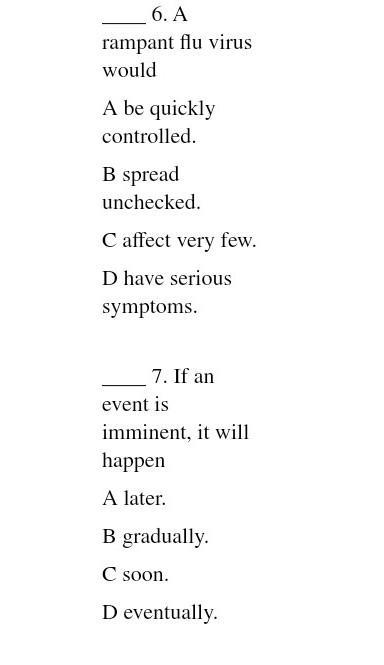 ____ 6. A rampant flu virus would

A be quickly controlled.

B spread unchecked.

C affect very few.

D have serious symptoms.

____ 7. If an event is imminent, it will happen

A later.

B gradually.

C soon.

D eventually.